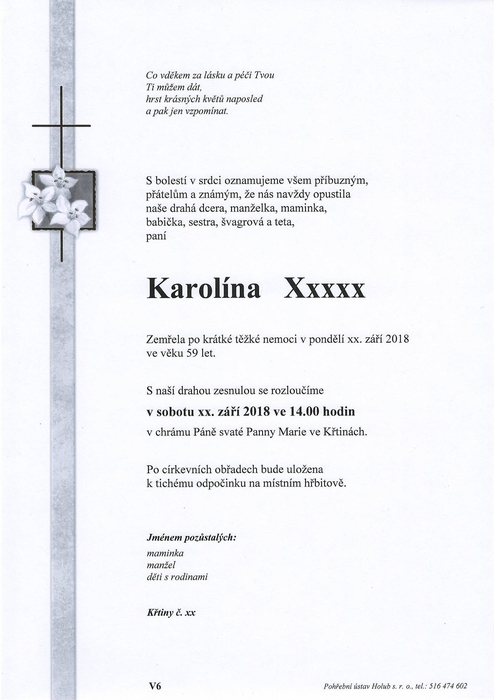 Co vděkem za lásku a péči Tvou
Ti můžem dát,
hrst krásných květů naposled
a pak jen vzpomínat.

S bolestí v srdci oznamujeme všem příbuzným, přátelům a známým, že nás navždy opustila naše drahá dcera, manželka, maminka, babička, sestra, švagrová a teta, paní

Karolína Xxxxx

Zemřela po krátké těžké nemoci v pondělí xx. září 2018 ve věku 59 let.

S naší drahou zesnulou se rozloučíme

v sobotu xx. září 2018 ve 14.00 hodin

v chrámu Páně svaté Panny Marie ve Křtinách.

Po církevních obřadech bude uložena k tichému odpočinku na místním hřbitově.

Jménem pozůstalých:
maminka
manžel
děti s rodinami

Křtiny č. xx

V6

Pohřební ústav Holub s. r. o., tel.: 516 474 602